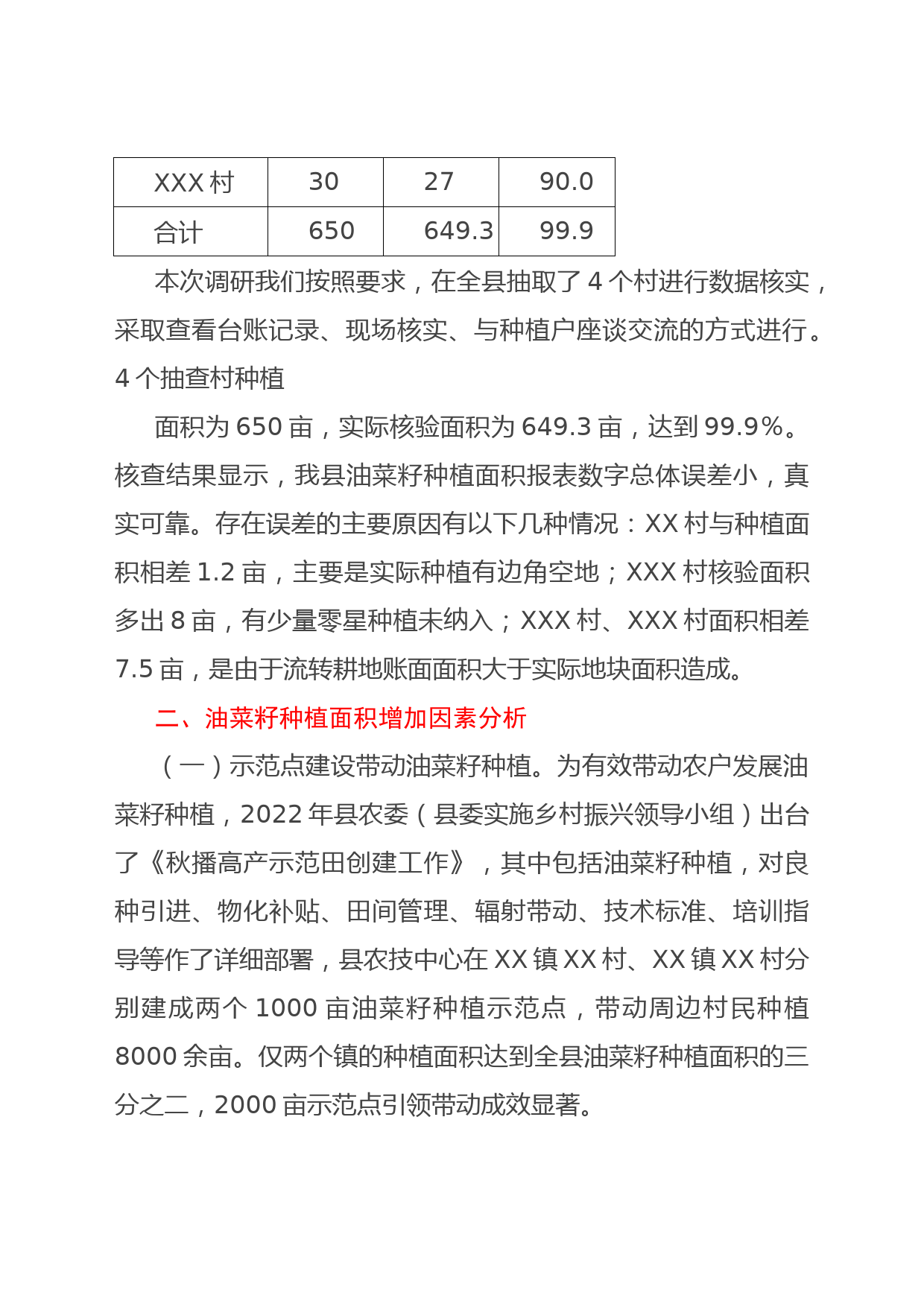 | XXX 村 | 30 | 27 | 90.0 |
|---|---|---|---|
| 合计 | 650 | 649.3 | 99.9 |

本次调研我们按照要求，在全县抽取了 4 个村进行数据核实，采取查看台账记录、现场核实、与种植户座谈交流的方式进行。4 个抽查村种植

面积为 650 亩，实际核验面积为 649.3 亩，达到 99.9%。核查结果显示，我县油菜籽种植面积报表数字总体误差小，真实可靠。存在误差的主要原因有以下几种情况：XX 村与种植面积相差 1.2 亩，主要是实际种植有边角空地；XXX 村核验面积多出 8 亩，有少量零星种植未纳入；XXX 村、XXX 村面积相差 7.5 亩，是由于流转耕地账面面积大于实际地块面积造成。

二、油菜籽种植面积增加因素分析

（一）示范点建设带动油菜籽种植。为有效带动农户发展油菜籽种植，2022 年县农委（县委实施乡村振兴领导小组）出台了《秋播高产示范田创建工作》，其中包括油菜籽种植，对良种引进、物化补贴、田间管理、辐射带动、技术标准、培训指导等作了详细部署，县农技中心在 XX 镇 XX 村、XX 镇 XX 村分别建成两个 1000 亩油菜籽种植示范点，带动周边村民种植 8000 余亩。仅两个镇的种植面积达到全县油菜籽种植面积的三分之二，2000 亩示范点引领带动成效显著。